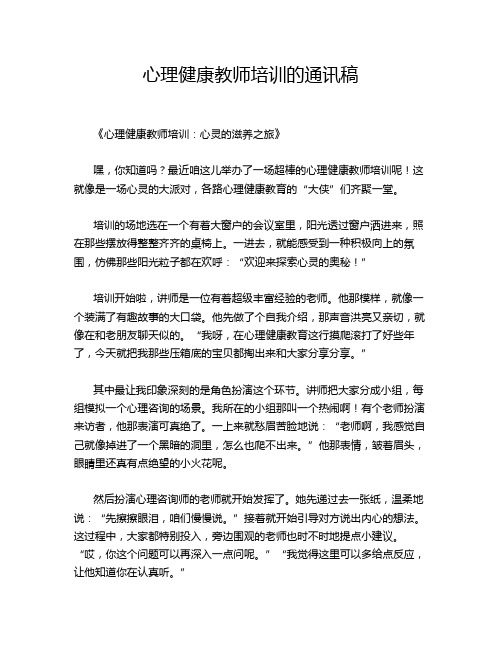 心理健康教师培训的通讯稿

《心理健康教师培训：心灵的滋养之旅》

嘿，你知道吗？最近咱这儿举办了一场超棒的心理健康教师培训呢！这就像是一场心灵的大派对，各路心理健康教育的“大侠”们齐聚一堂。

培训的场地选在一个有着大窗户的会议室里，阳光透过窗户洒进来，照在那些摆放得整整齐齐的桌椅上。一进去，就能感受到一种积极向上的氛围，仿佛那些阳光粒子都在欢呼：“欢迎来探索心灵的奥秘！”

培训开始啦，讲师是一位有着超级丰富经验的老师。他那模样，就像一个装满了有趣故事的大口袋。他先做了个自我介绍，那声音洪亮又亲切，就像在和老朋友聊天似的。“我呀，在心理健康教育这行摸爬滚打了好些年了，今天就把我那些压箱底的宝贝都掏出来和大家分享分享。”

其中最让我印象深刻的是角色扮演这个环节。讲师把大家分成小组，每组模拟一个心理咨询的场景。我所在的小组那叫一个热闹啊！有个老师扮演来访者，他那表演可真绝了。一上来就愁眉苦脸地说：“老师啊，我感觉自己就像掉进了一个黑暗的洞里，怎么也爬不出来。”他那表情，皱着眉头，眼睛里还真有点绝望的小火花呢。

然后扮演心理咨询师的老师就开始发挥了。她先递过去一张纸，温柔地说：“先擦擦眼泪，咱们慢慢说。”接着就开始引导对方说出内心的想法。这过程中，大家都特别投入，旁边围观的老师也时不时地提点小建议。“哎，你这个问题可以再深入一点问呢。”“我觉得这里可以多给点反应，让他知道你在认真听。”